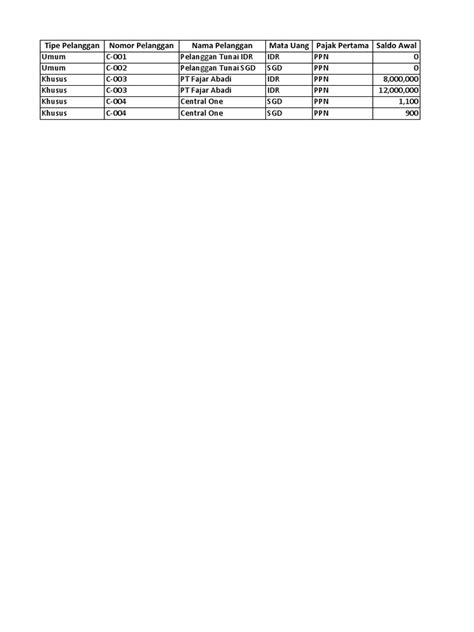 | Tipe Pelanggan | Nomor Pelanggan | Nama Pelanggan | Mata Uang | Pajak Pertama | Saldo Awal |
|---|---|---|---|---|---|
| Umum | C-001 | Pelanggan Tunai IDR | IDR | PPN | 0 |
| Umum | C-002 | Pelanggan Tunai SGD | SGD | PPN | 0 |
| Khusus | C-003 | PT Fajar Abadi | IDR | PPN | 8,000,000 |
| Khusus | C-003 | PT Fajar Abadi | IDR | PPN | 12,000,000 |
| Khusus | C-004 | Central One | SGD | PPN | 1,100 |
| Khusus | C-004 | Central One | SGD | PPN | 900 |